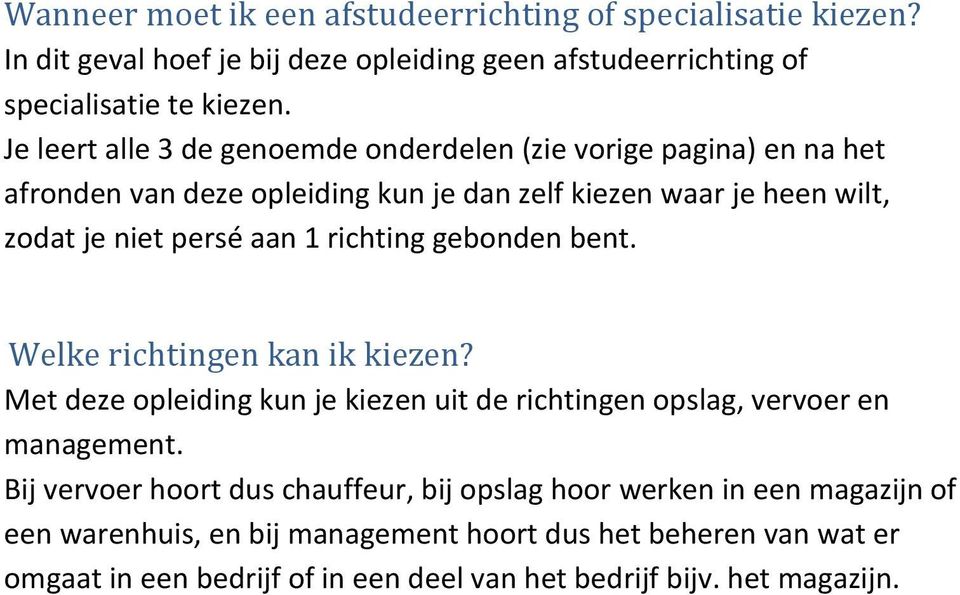 Wanneer moet ik een afstudeerrichting of specialisatie kiezen?
In dit geval hoef je bij deze opleiding geen afstudeerrichting of specialisatie te kiezen.
Je leert alle 3 de genoemde onderdelen (zie vorige pagina) en na het afronden van deze opleiding kun je dan zelf kiezen waar je heen wilt, zodat je niet persé aan 1 richting gebonden bent.

Welke richtingen kan ik kiezen?
Met deze opleiding kun je kiezen uit de richtingen opslag, vervoer en management.
Bij vervoer hoort dus chauffeur, bij opslag hoor werken in een magazijn of een warenhuis, en bij management hoort dus het beheren van wat er omgaat in een bedrijf of in een deel van het bedrijf bijv. het magazijn.